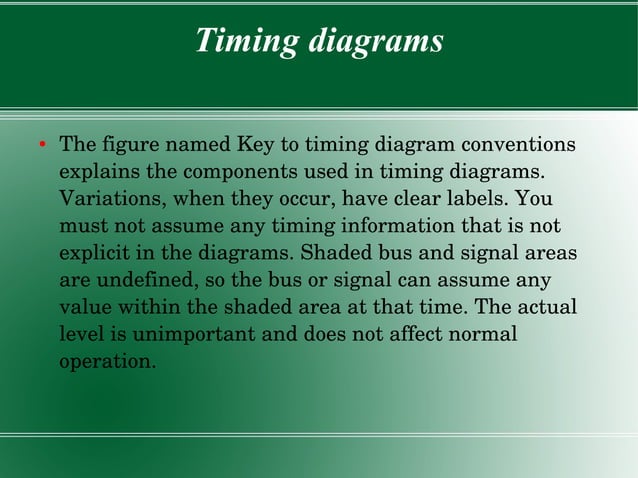 Timing diagrams

• The figure named Key to timing diagram conventions explains the components used in timing diagrams. Variations, when they occur, have clear labels. You must not assume any timing information that is not explicit in the diagrams. Shaded bus and signal areas are undefined, so the bus or signal can assume any value within the shaded area at that time. The actual level is unimportant and does not affect normal operation.